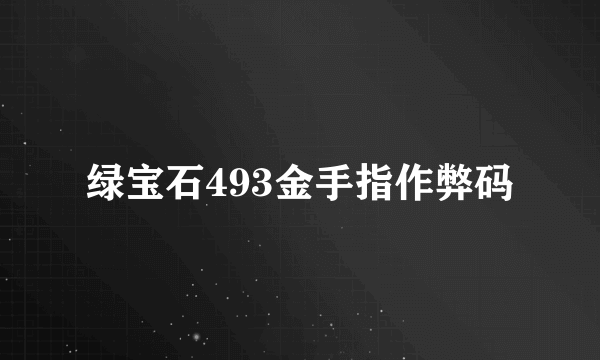 绿宝石493金手指作弊码